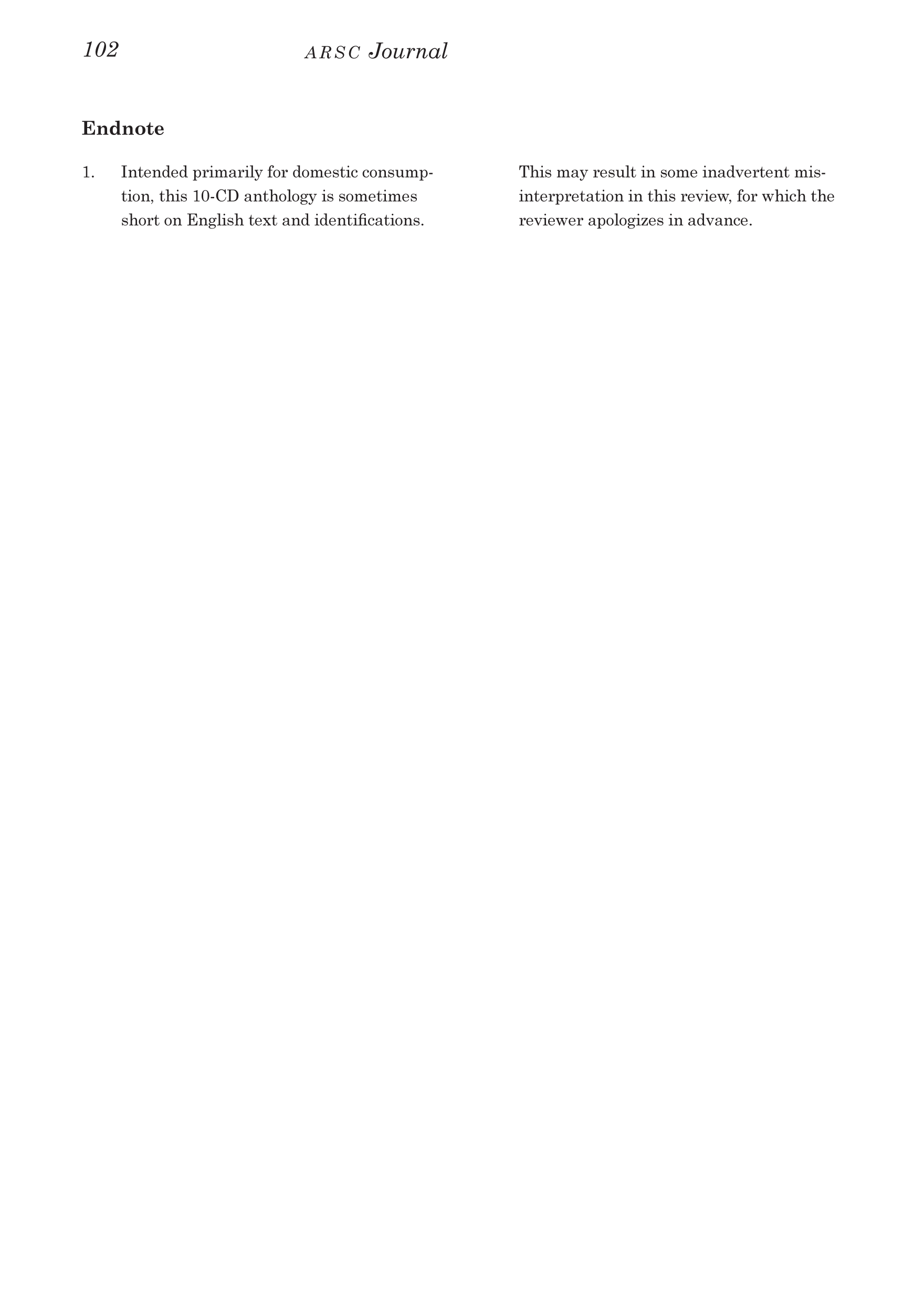 102 ARSC Journal

Endnote

1. Intended primarily for domestic consumption, this 10-CD anthology is sometimes short on English text and identifications. This may result in some inadvertent misinterpretation in this review, for which the reviewer apologizes in advance.